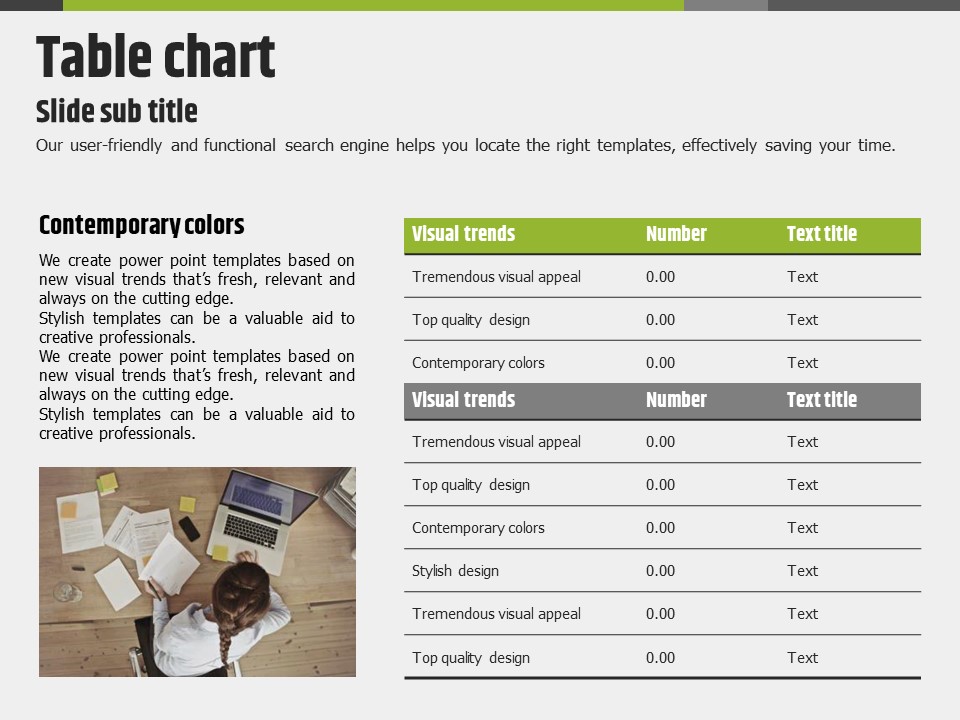 Table chart

Slide sub title

Our user-friendly and functional search engine helps you locate the right templates, effectively saving your time.

Contemporary colors

We create power point templates based on new visual trends that's fresh, relevant and always on the cutting edge.
Stylish templates can be a valuable aid to creative professionals.
We create power point templates based on new visual trends that's fresh, relevant and always on the cutting edge.
Stylish templates can be a valuable aid to creative professionals.

| Visual trends | Number | Text title |
|---|---|---|
| Tremendous visual appeal | 0.00 | Text |
| Top quality design | 0.00 | Text |
| Contemporary colors | 0.00 | Text |
| Visual trends | Number | Text title |
| Tremendous visual appeal | 0.00 | Text |
| Top quality design | 0.00 | Text |
| Contemporary colors | 0.00 | Text |
| Stylish design | 0.00 | Text |
| Tremendous visual appeal | 0.00 | Text |
| Top quality design | 0.00 | Text |